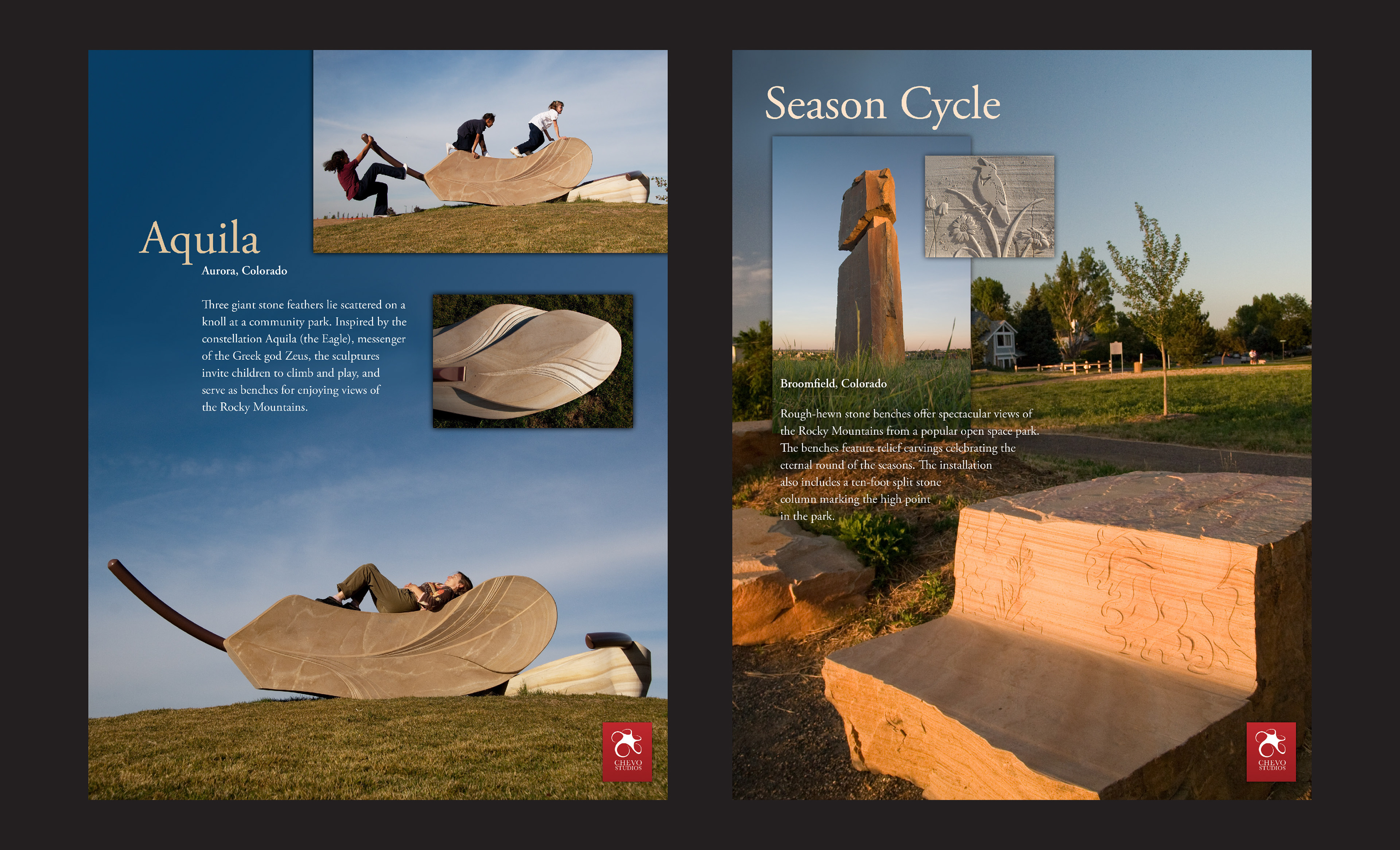 Aquila

Aurora, Colorado

Three giant stone feathers lie scattered on a knoll at a community park. Inspired by the constellation Aquila (the Eagle), messenger of the Greek god Zeus, the sculptures invite children to climb and play, and serve as benches for enjoying views of the Rocky Mountains.

CHEVO STUDIOS

Season Cycle

Broomfield, Colorado

Rough-hewn stone benches offer spectacular views of the Rocky Mountains from a popular open space park. The benches feature relief carvings celebrating the eternal round of the seasons. The installation also includes a ten-foot split stone column marking the high point in the park.

CHEVO STUDIOS